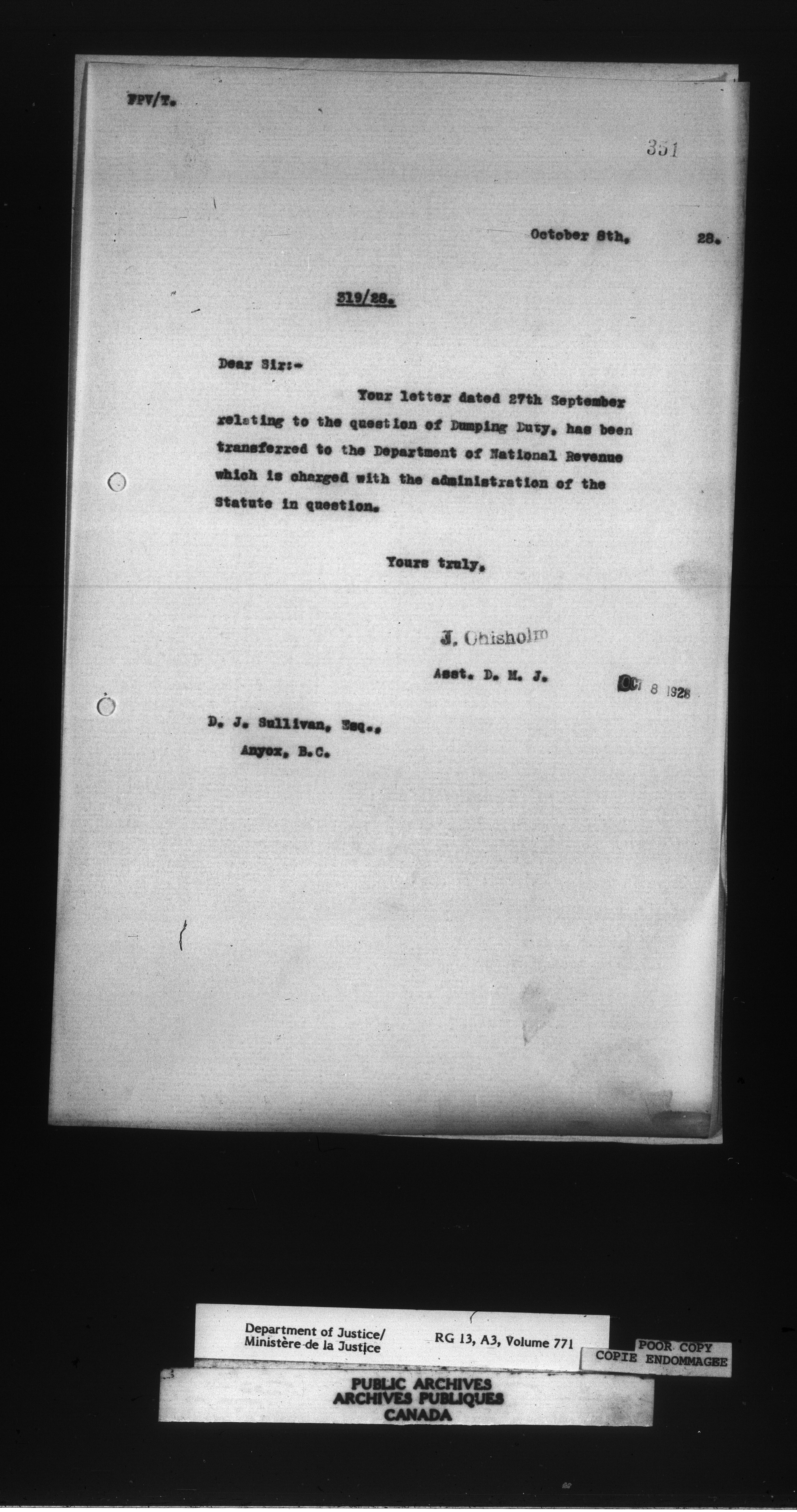 FPV/T.

351

October 8th, 28.

319/28.

Dear Sir:-

Your letter dated 27th September relating to the question of Dumping Duty, has been transferred to the Department of National Revenue which is charged with the administration of the Statute in question.

Yours truly,

J. Chisholm

Asst. D. M. J.

OCT 8 1928

D. J. Sullivan, Esq.,
Anyox, B.C.

Department of Justice/
Ministère de la Justice

RG 13, A3, Volume 771

POOR COPY
COPIE ENDOMMAGEE

PUBLIC ARCHIVES
ARCHIVES PUBLIQUES
CANADA